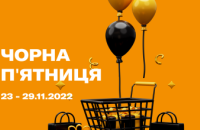 ЧОРНА П'ЯТНИЦЯ

23 - 29.11.2022